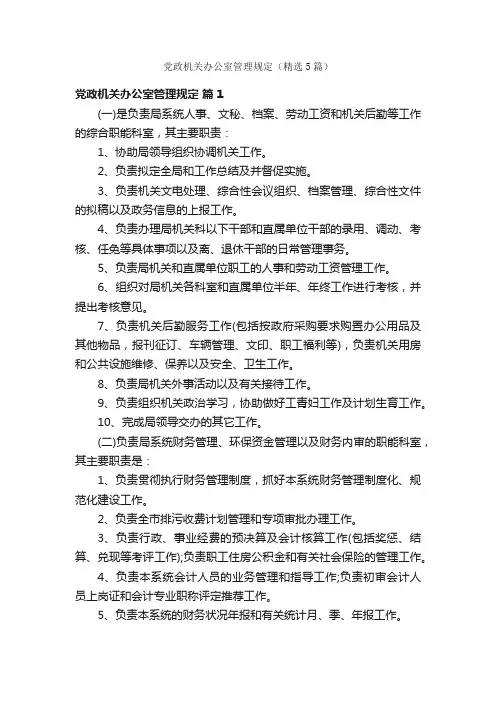 党政机关办公室管理规定（精选5篇）

党政机关办公室管理规定 篇1

(一)是负责局系统人事、文秘、档案、劳动工资和机关后勤等工作的综合职能科室，其主要职责：

1、协助局领导组织协调机关工作。

2、负责拟定全局和工作总结及并督促实施。

3、负责机关文电处理、综合性会议组织、档案管理、综合性文件的拟稿以及政务信息的上报工作。

4、负责办理局机关科以下干部和直属单位干部的录用、调动、考核、任免等具体事项以及离、退休干部的日常管理事务。

5、负责局机关和直属单位职工的人事和劳动工资管理工作。

6、组织对局机关各科室和直属单位半年、年终工作进行考核，并提出考核意见。

7、负责机关后勤服务工作(包括按政府采购要求购置办公用品及其他物品，报刊征订、车辆管理、文印、职工福利等)，负责机关用房和公共设施维修、保养以及安全、卫生工作。

8、负责局机关外事活动以及有关接待工作。

9、负责组织机关政治学习，协助做好工青妇工作及计划生育工作。

10、完成局领导交办的其它工作。

(二)负责局系统财务管理、环保资金管理以及财务内审的职能科室，其主要职责是：

1、负责贯彻执行财务管理制度，抓好本系统财务管理制度化、规范化建设工作。

2、负责全市排污收费计划管理和专项审批办理工作。

3、负责行政、事业经费的预决算及会计核算工作(包括奖惩、结算、兑现等考评工作);负责职工住房公积金和有关社会保险的管理工作。

4、负责本系统会计人员的业务管理和指导工作;负责初审会计人员上岗证和会计专业职称评定推荐工作。

5、负责本系统的财务状况年报和有关统计月、季、年报工作。